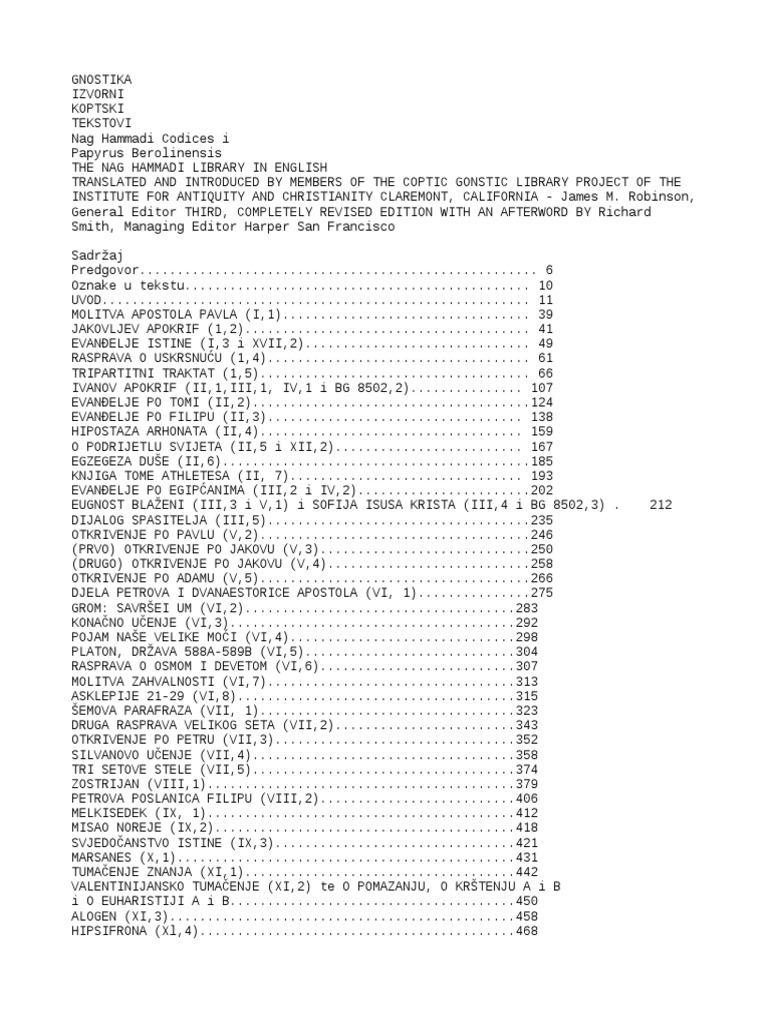 GNOSTIKA
IZVORNI
KOPTSKI
TEKSTOVI
Nag Hammadi Codices i
Papyrus Berolinensis
THE NAG HAMMADI LIBRARY IN ENGLISH
TRANSLATED AND INTRODUCED BY MEMBERS OF THE COPTIC GONSTIC LIBRARY PROJECT OF THE INSTITUTE FOR ANTIQUITY AND CHRISTIANITY CLAREMONT, CALIFORNIA - James M. Robinson, General Editor THIRD, COMPLETELY REVISED EDITION WITH AN AFTERWORD BY Richard Smith, Managing Editor Harper San Francisco

Sadržaj
Predgovor 6
Oznake u tekstu 10
UVOD 11
MOLITVA APOSTOLA PAVLA (I,1) 39
JAKOVLJEV APOKRIF (1,2) 41
EVANĐELJE ISTINE (I,3 i XVII,2) 49
RASPRAVA O USKRSNUĆU (1,4) 61
TRIPARTITNI TRAKTAT (1,5) 66
IVANOV APOKRIF (II,1,III,1, IV,1 i BG 8502,2) 107
EVANĐELJE PO TOMI (II,2) 124
EVANĐELJE PO FILIPU (II,3) 138
HIPOSTAZA ARHONATA (II,4) 159
O PODRIJETLU SVIJETA (II,5 i XII,2) 167
EGZEGEZA DUŠE (II,6) 185
KNJIGA TOME ATHLETESA (II, 7) 193
EVANĐELJE PO EGIPĆANIMA (III,2 i IV,2) 202
EUGNOST BLAŽENI (III,3 i V,1) i SOFIJA ISUSA KRISTA (III,4 i BG 8502,3) . 212
DIJALOG SPASITELJA (III,5) 235
OTKRIVENJE PO PAVLU (V,2) 246
(PRVO) OTKRIVENJE PO JAKOVU (V,3) 250
(DRUGO) OTKRIVENJE PO JAKOVU (V,4) 258
OTKRIVENJE PO ADAMU (V,5) 266
DJELA PETROVA I DVANAESTORICE APOSTOLA (VI, 1) 275
GROM: SAVRŠEI UM (VI,2) 283
KONAČNO UČENJE (VI,3) 292
POJAM NAŠE VELIKE MOĆI (VI,4) 298
PLATON, DRŽAVA 588A-589B (VI,5) 304
RASPRAVA O OSMOM I DEVETOM (VI,6) 307
MOLITVA ZAHVALNOSTI (VI,7) 313
ASKLEPIJE 21-29 (VI,8) 315
ŠEMOVA PARAFRAZA (VII, 1) 323
DRUGA RASPRAVA VELIKOG SETA (VII,2) 343
OTKRIVENJE PO PETRU (VII,3) 352
SILVANOVO UČENJE (VII,4) 358
TRI SETOVE STELE (VII,5) 374
ZOSTRIJAN (VIII,1) 379
PETROVA POSLANICA FILIPU (VIII,2) 406
MELKISEDEK (IX, 1) 412
MISAO NOREJE (IX,2) 418
SVJEDOČANSTVO ISTINE (IX,3) 421
MARSANES (X,1) 431
TUMAČENJE ZNANJA (XI,1) 442
VALENTINIJANSKO TUMAČENJE (XI,2) te O POMAZANJU, O KRŠTENJU A i B i O EUHARISTIJI A i B 450
ALOGEN (XI,3) 458
HIPSIFRONA (Xl,4) 468